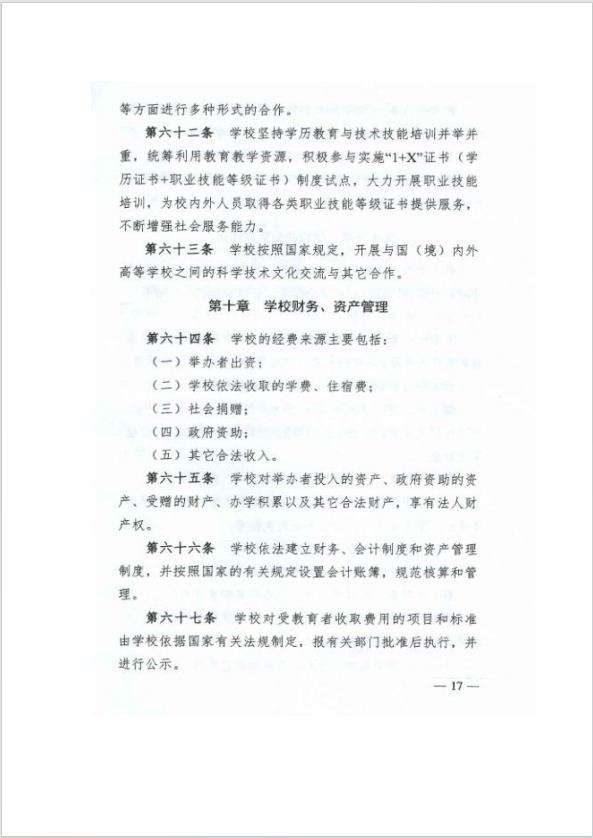 等方面进行多种形式的合作。

第六十二条 学校坚持学历教育与技术技能培训并举并重，统筹利用教育教学资源，积极参与实施“1+X”证书（学历证书+职业技能等级证书）制度试点，大力开展职业技能培训，为校内外人员取得各类职业技能等级证书提供服务，不断增强社会服务能力。

第六十三条 学校按照国家规定，开展与国（境）内外高等学校之间的科学技术文化交流与其它合作。

第十章 学校财务、资产管理

第六十四条 学校的经费来源主要包括：

（一）举办者出资；

（二）学校依法收取的学费、住宿费；

（三）社会捐赠；

（四）政府资助；

（五）其它合法收入。

第六十五条 学校对举办者投入的资产、政府资助的资产、受赠的财产、办学积累以及其它合法财产，享有法人财产权。

第六十六条 学校依法建立财务、会计制度和资产管理制度，并按照国家的有关规定设置会计账簿，规范核算和管理。

第六十七条 学校对受教育者收取费用的项目和标准由学校依据国家有关法规制定，报有关部门批准后执行，并进行公示。

— 17 —